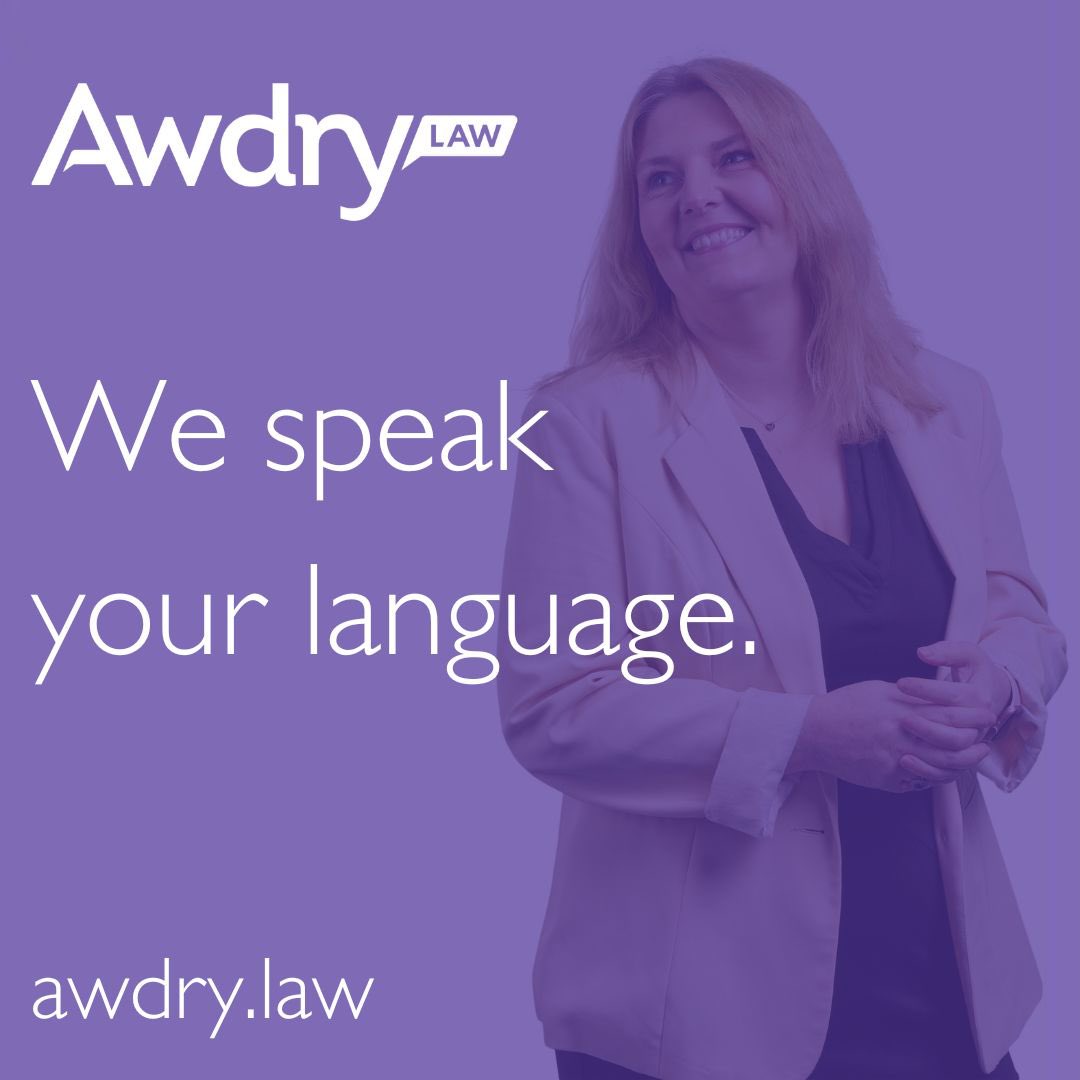 Awdry LAW

We speak your language.

awdry.law